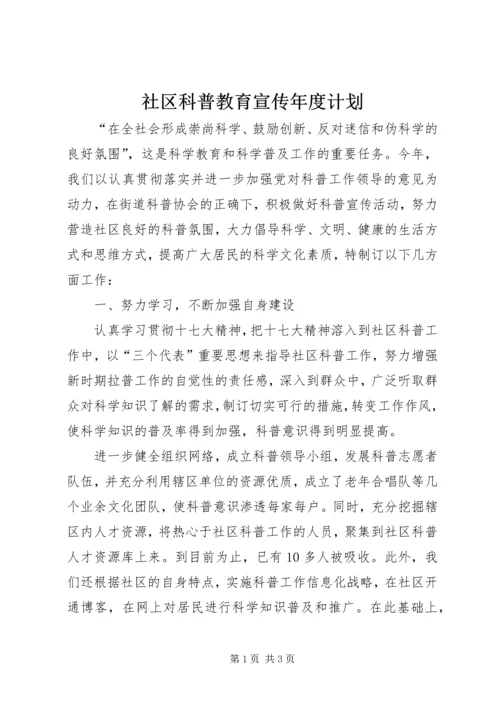 社区科普教育宣传年度计划

“在全社会形成崇尚科学、鼓励创新、反对迷信和伪科学的良好氛围”，这是科学教育和科学普及工作的重要任务。今年，我们以认真贯彻落实并进一步加强党对科普工作领导的意见为动力，在街道科普协会的正确下，积极做好科普宣传活动，努力营造社区良好的科普氛围，大力倡导科学、文明、健康的生活方式和思维方式，提高广大居民的科学文化素质，特制订以下几方面工作：

一、努力学习，不断加强自身建设

认真学习贯彻十七大精神，把十七大精神溶入到社区科普工作中，以“三个代表”重要思想来指导社区科普工作，努力增强新时期拉普工作的自觉性的责任感，深入到群众中，广泛听取群众对科学知识了解的需求，制订切实可行的措施，转变工作作风，使科学知识的普及率得到加强，科普意识得到明显提高。

进一步健全组织网络，成立科普领导小组，发展科普志愿者队伍，并充分利用辖区单位的资源优质，成立了老年合唱队等几个业余文化团队，使科普意识渗透每家每户。同时，充分挖掘辖区内人才资源，将热心于社区科普工作的人员，聚集到社区科普人才资源库上来。到目前为止，已有10多人被吸收。此外，我们还根据社区的自身特点，实施科普工作信息化战略，在社区开通博客，在网上对居民进行科学知识普及和推广。在此基础上，

第1页 共3页